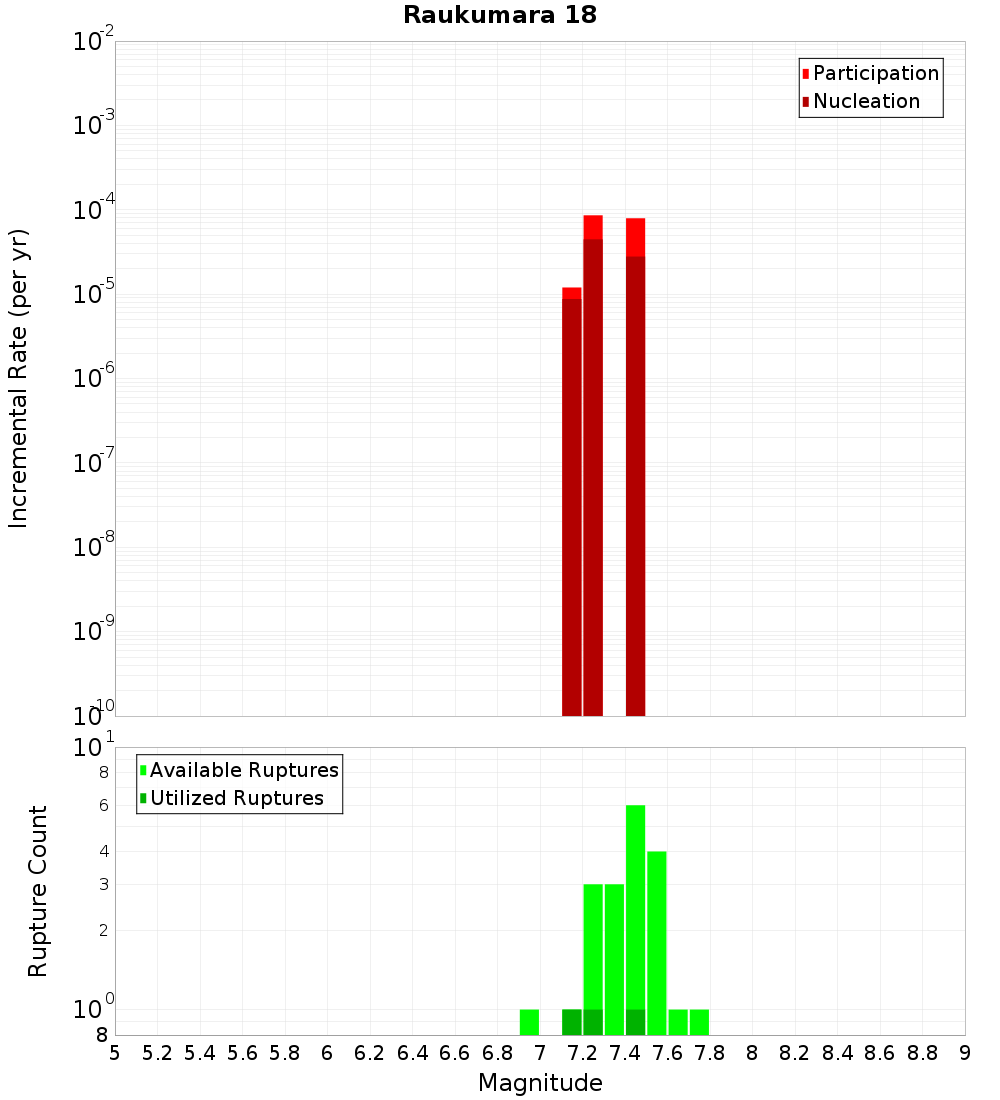 Raukumara 18

Participation
Nucleation

Incremental Rate (per yr)

$10^{-2}$
$10^{-3}$
$10^{-4}$
$10^{-5}$
$10^{-6}$
$10^{-7}$
$10^{-8}$
$10^{-9}$
$10^{-10}$

Available Ruptures
Utilized Ruptures

Rupture Count

$10^{1}$
8
6
4
3
2
$10^{0}$
8

5 5.2 5.4 5.6 5.8 6 6.2 6.4 6.6 6.8 7 7.2 7.4 7.6 7.8 8 8.2 8.4 8.6 8.8 9

Magnitude